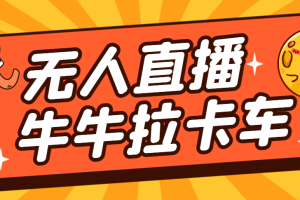 无人直播
牛牛拉卡车